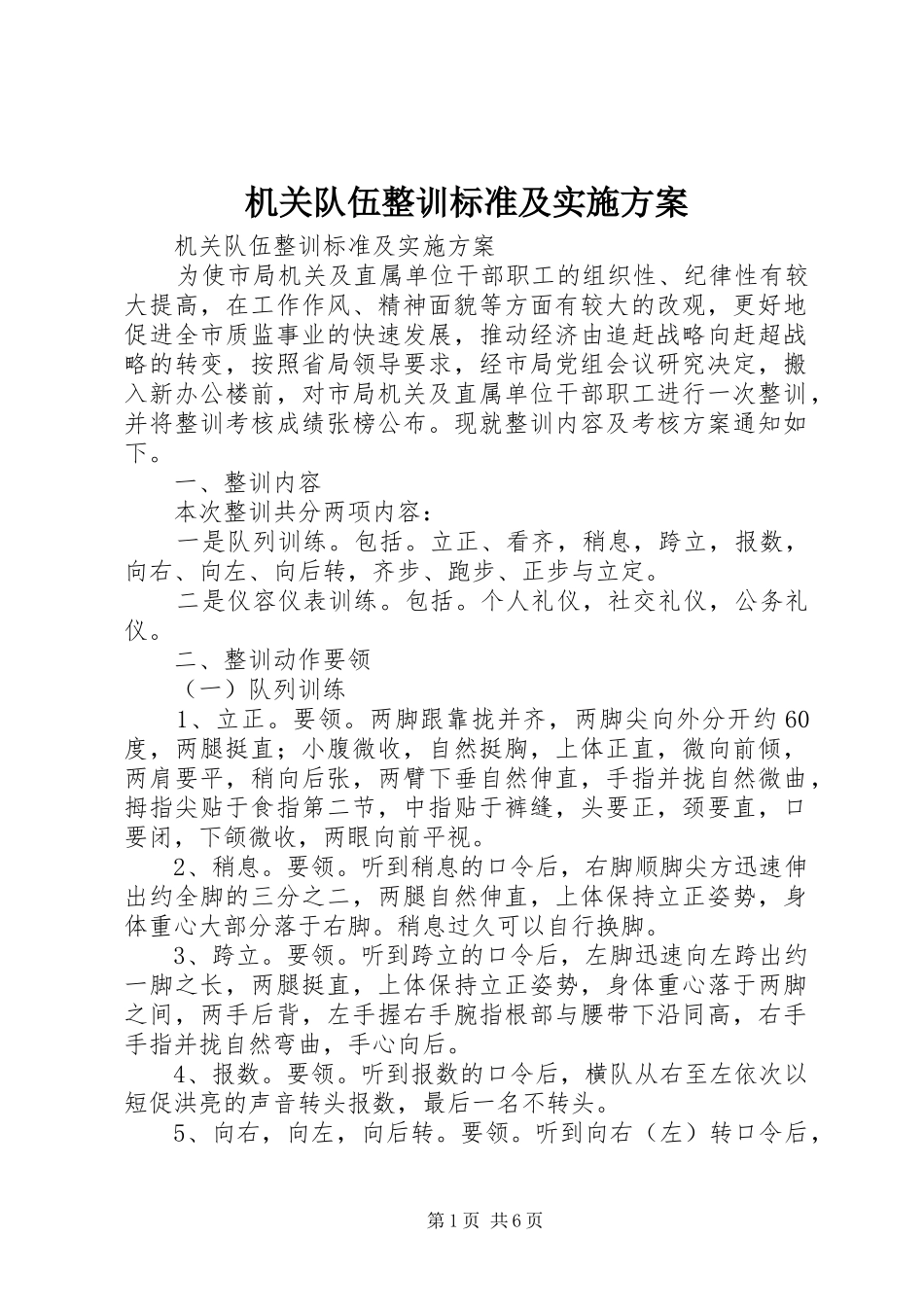 机关队伍整训标准及实施方案

机关队伍整训标准及实施方案

为使市局机关及直属单位干部职工的组织性、纪律性有较大提高，在工作作风、精神面貌等方面有较大的改观，更好地促进全市质监事业的快速发展，推动经济由追赶战略向赶超战略的转变，按照省局领导要求，经市局党组会议研究决定，搬入新办公楼前，对市局机关及直属单位干部职工进行一次整训，并将整训考核成绩张榜公布。现就整训内容及考核方案通知如下。

一、整训内容

本次整训共分两项内容：

一是队列训练。包括。立正、看齐，稍息，跨立，报数，向右、向左、向后转，齐步、跑步、正步与立定。

二是仪容仪表训练。包括。个人礼仪，社交礼仪，公务礼仪。

二、整训动作要领

（一）队列训练

1、立正。要领。两脚跟靠拢并齐，两脚尖向外分开约60度，两腿挺直；小腹微收，自然挺胸，上体正直，微向前倾，两肩要平，稍向后张，两臂下垂自然伸直，手指并拢自然微曲，拇指尖贴于食指第二节，中指贴于裤缝，头要正，颈要直，口要闭，下颌微收，两眼向前平视。

2、稍息。要领。听到稍息的口令后，右脚顺脚尖方迅速伸出约全脚的三分之二，两腿自然伸直，上体保持立正姿势，身体重心大部分落于右脚。稍息过久可以自行换脚。

3、跨立。要领。听到跨立的口令后，左脚迅速向左跨出约一脚之长，两腿挺直，上体保持立正姿势，身体重心落于两脚之间，两手后背，左手握右手腕指根部与腰带下沿同高，右手手指并拢自然弯曲，手心向后。

4、报数。要领。听到报数的口令后，横队从右至左依次以短促洪亮的声音转头报数，最后一名不转头。

5、向右，向左，向后转。要领。听到向右（左）转口令后，

第1页 共6页